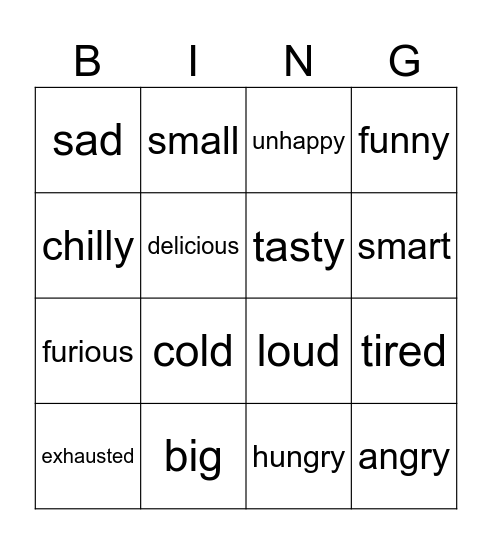 | B | I | N | G |
|---|---|---|---|
| sad | small | unhappy | funny |
| chilly | delicious | tasty | smart |
| furious | cold | loud | tired |
| exhausted | big | hungry | angry |